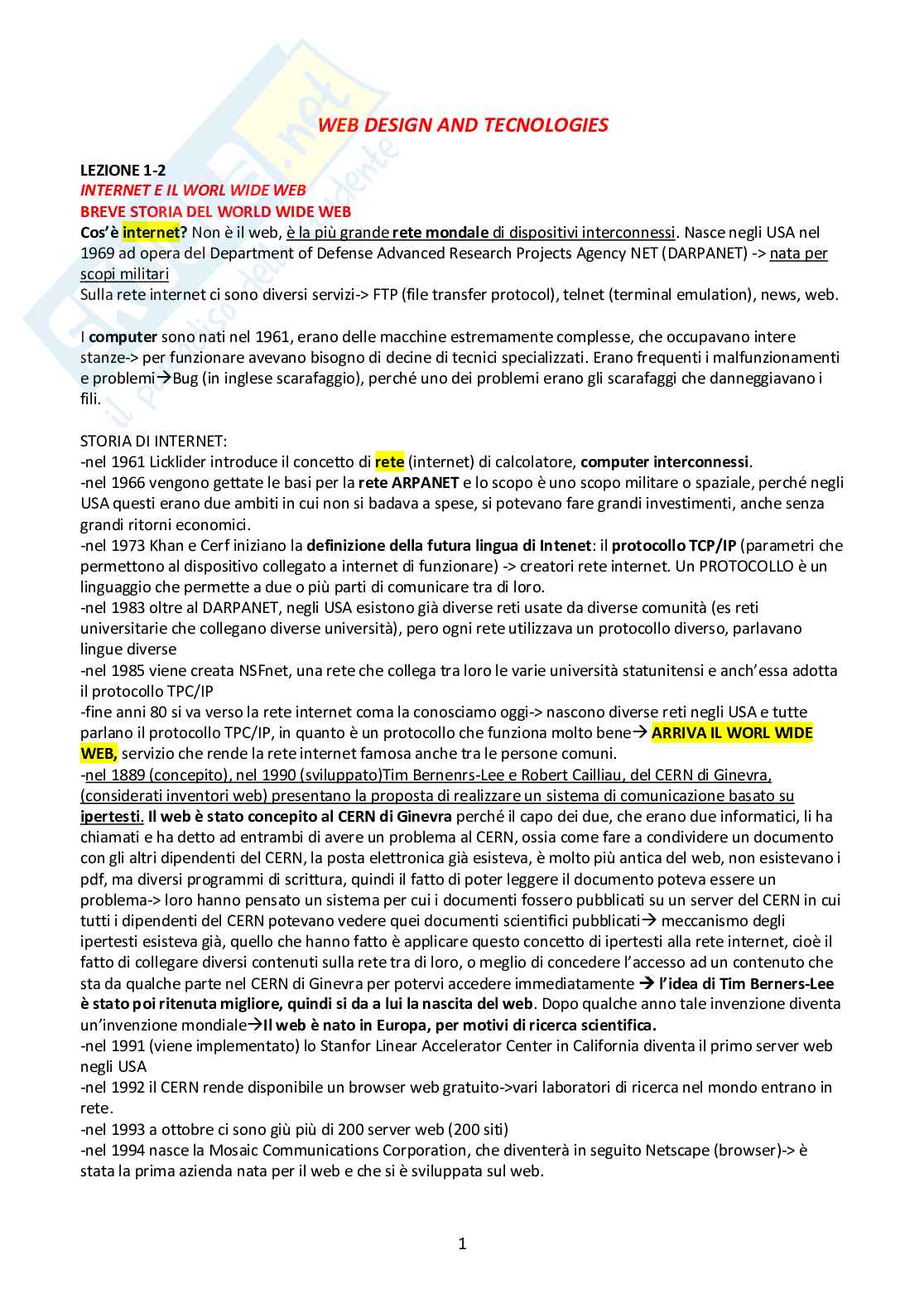 WEB DESIGN AND TECNOLOGIES

LEZIONE 1-2
INTERNET E IL WORL WIDE WEB
BREVE STORIA DEL WORLD WIDE WEB
Cos'è internet? Non è il web, è la più grande rete mondale di dispositivi interconnessi. Nasce negli USA nel 1969 ad opera del Department of Defense Advanced Research Projects Agency NET (DARPANET) -> nata per scopi militari
Sulla rete internet ci sono diversi servizi-> FTP (file transfer protocol), telnet (terminal emulation), news, web.

I computer sono nati nel 1961, erano delle macchine estremamente complesse, che occupavano intere stanze-> per funzionare avevano bisogno di decine di tecnici specializzati. Erano frequenti i malfunzionamenti e problemi→Bug (in inglese scarafaggio), perché uno dei problemi erano gli scarafaggi che danneggiavano i fili.

STORIA DI INTERNET:
-nel 1961 Licklider introduce il concetto di rete (internet) di calcolatore, computer interconnessi.
-nel 1966 vengono gettate le basi per la rete ARPANET e lo scopo è uno scopo militare o spaziale, perché negli USA questi erano due ambiti in cui non si badava a spese, si potevano fare grandi investimenti, anche senza grandi ritorni economici.
-nel 1973 Khan e Cerf iniziano la definizione della futura lingua di Intenet: il protocollo TCP/IP (parametri che permettono al dispositivo collegato a internet di funzionare) -> creatori rete internet. Un PROTOCOLLO è un linguaggio che permette a due o più parti di comunicare tra di loro.
-nel 1983 oltre al DARPANET, negli USA esistono già diverse reti usate da diverse comunità (es reti universitarie che collegano diverse università), pero ogni rete utilizzava un protocollo diverso, parlavano lingue diverse
-nel 1985 viene creata NSFnet, una rete che collega tra loro le varie università statunitensi e anch'essa adotta il protocollo TPC/IP
-fine anni 80 si va verso la rete internet coma la conosciamo oggi-> nascono diverse reti negli USA e tutte parlano il protocollo TPC/IP, in quanto è un protocollo che funziona molto bene→ ARRIVA IL WORL WIDE WEB, servizio che rende la rete internet famosa anche tra le persone comuni.
-nel 1889 (concepito), nel 1990 (sviluppato)Tim Bernenrs-Lee e Robert Cailliau, del CERN di Ginevra, (considerati inventori web) presentano la proposta di realizzare un sistema di comunicazione basato su ipertesti. Il web è stato concepito al CERN di Ginevra perché il capo dei due, che erano due informatici, li ha chiamati e ha detto ad entrambi di avere un problema al CERN, ossia come fare a condividere un documento con gli altri dipendenti del CERN, la posta elettronica già esisteva, è molto più antica del web, non esistevano i pdf, ma diversi programmi di scrittura, quindi il fatto di poter leggere il documento poteva essere un problema-> loro hanno pensato un sistema per cui i documenti fossero pubblicati su un server del CERN in cui tutti i dipendenti del CERN potevano vedere quei documenti scientifici pubblicati→ meccanismo degli ipertesti esisteva già, quello che hanno fatto è applicare questo concetto di ipertesti alla rete internet, cioè il fatto di collegare diversi contenuti sulla rete tra di loro, o meglio di concedere l'accesso ad un contenuto che sta da qualche parte nel CERN di Ginevra per potervi accedere immediatamente → l'idea di Tim Berners-Lee è stato poi ritenuta migliore, quindi si da a lui la nascita del web. Dopo qualche anno tale invenzione diventa un'invenzione mondiale→Il web è nato in Europa, per motivi di ricerca scientifica.
-nel 1991 (viene implementato) lo Stanfor Linear Accelerator Center in California diventa il primo server web negli USA
-nel 1992 il CERN rende disponibile un browser web gratuito->vari laboratori di ricerca nel mondo entrano in rete.
-nel 1993 a ottobre ci sono giù più di 200 server web (200 siti)
-nel 1994 nasce la Mosaic Communications Corporation, che diventerà in seguito Netscape (browser)-> è stata la prima azienda nata per il web e che si è sviluppata sul web.

1